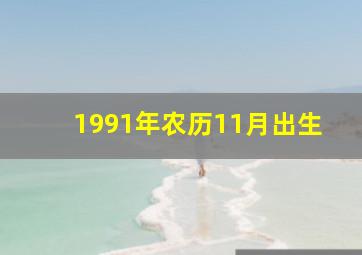 1991年农历11月出生